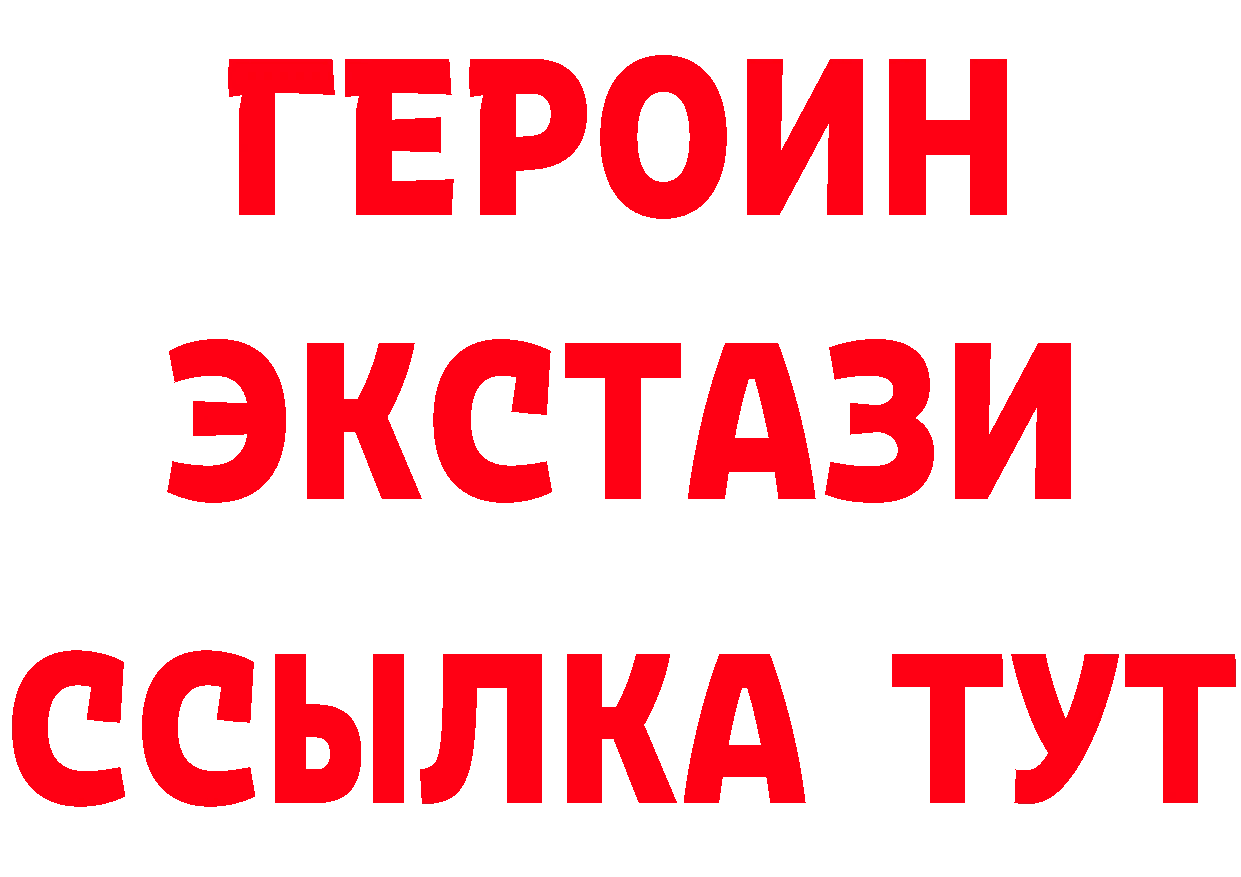 ГЕРОИН ЭКСТАЗИ ССЫЛКА ТУТ